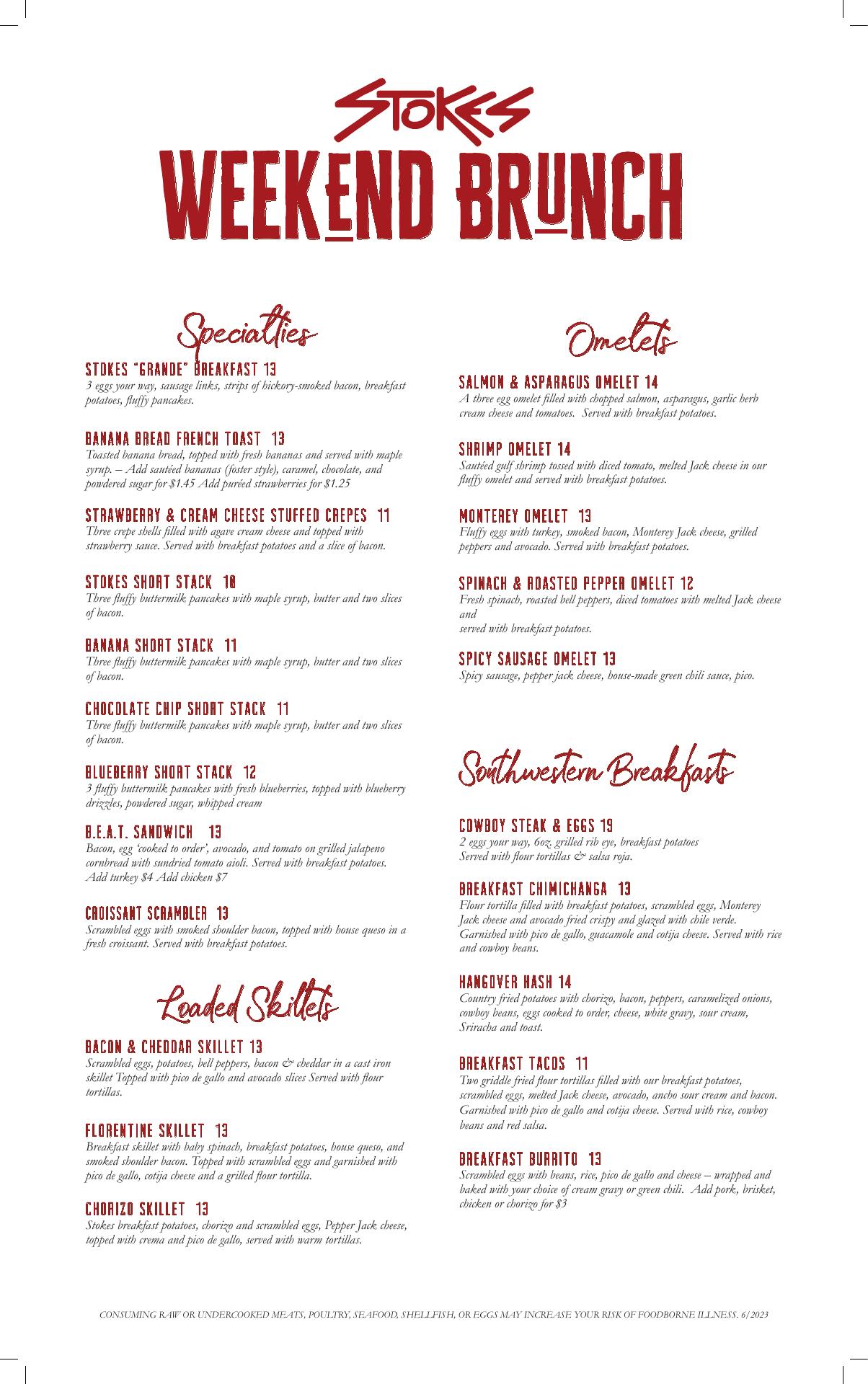 STOKES
WEEKEND BRUNCH

Specialties

STOKES "GRANDE" BREAKFAST 13
3 eggs your way, sausage links, strips of hickory-smoked bacon, breakfast potatoes, fluffy pancakes.

BANANA BREAD FRENCH TOAST 13
Toasted banana bread, topped with fresh bananas and served with maple syrup. – Add sautéed bananas (foster style), caramel, chocolate, and powdered sugar for $1.45 Add puréed strawberries for $1.25

STRAWBERRY & CREAM CHEESE STUFFED CREPES 11
Three crepe shells filled with agave cream cheese and topped with strawberry sauce. Served with breakfast potatoes and a slice of bacon.

STOKES SHORT STACK 10
Three fluffy buttermilk pancakes with maple syrup, butter and two slices of bacon.

BANANA SHORT STACK 11
Three fluffy buttermilk pancakes with maple syrup, butter and two slices of bacon.

CHOCOLATE CHIP SHORT STACK 11
Three fluffy buttermilk pancakes with maple syrup, butter and two slices of bacon.

BLUEBERRY SHORT STACK 12
3 fluffy buttermilk pancakes with fresh blueberries, topped with blueberry drizzles, powdered sugar, whipped cream

B.E.A.T. SANDWICH 13
Bacon, egg 'cooked to order', avocado, and tomato on grilled jalapeno cornbread with sundried tomato aioli. Served with breakfast potatoes. Add turkey $4 Add chicken $7

CROISSANT SCRAMBLER 13
Scrambled eggs with smoked shoulder bacon, topped with house queso in a fresh croissant. Served with breakfast potatoes.

Loaded Skillets

BACON & CHEDDAR SKILLET 13
Scrambled eggs, potatoes, bell peppers, bacon & cheddar in a cast iron skillet Topped with pico de gallo and avocado slices Served with flour tortillas.

FLORENTINE SKILLET 13
Breakfast skillet with baby spinach, breakfast potatoes, house queso, and smoked shoulder bacon. Topped with scrambled eggs and garnished with pico de gallo, cotija cheese and a grilled flour tortilla.

CHORIZO SKILLET 13
Stokes breakfast potatoes, chorizo and scrambled eggs, Pepper Jack cheese, topped with crema and pico de gallo, served with warm tortillas.

Omelets

SALMON & ASPARAGUS OMELET 14
A three egg omelet filled with chopped salmon, asparagus, garlic herb cream cheese and tomatoes. Served with breakfast potatoes.

SHRIMP OMELET 14
Sautéed gulf shrimp tossed with diced tomato, melted Jack cheese in our fluffy omelet and served with breakfast potatoes.

MONTEREY OMELET 13
Fluffy eggs with turkey, smoked bacon, Monterey Jack cheese, grilled peppers and avocado. Served with breakfast potatoes.

SPINACH & ROASTED PEPPER OMELET 12
Fresh spinach, roasted bell peppers, diced tomatoes with melted Jack cheese and
served with breakfast potatoes.

SPICY SAUSAGE OMELET 13
Spicy sausage, pepper jack cheese, house-made green chili sauce, pico.

Southwestern Breakfasts

COWBOY STEAK & EGGS 19
2 eggs your way, 6oz. grilled rib eye, breakfast potatoes Served with flour tortillas & salsa roja.

BREAKFAST CHIMICHANGA 13
Flour tortilla filled with breakfast potatoes, scrambled eggs, Monterey Jack cheese and avocado fried crispy and glazed with chile verde. Garnished with pico de gallo, guacamole and cotija cheese. Served with rice and cowboy beans.

HANGOVER HASH 14
Country fried potatoes with chorizo, bacon, peppers, caramelized onions, cowboy beans, eggs cooked to order, cheese, white gravy, sour cream, Sriracha and toast.

BREAKFAST TACOS 11
Two griddle fried flour tortillas filled with our breakfast potatoes, scrambled eggs, melted Jack cheese, avocado, ancho sour cream and bacon. Garnished with pico de gallo and cotija cheese. Served with rice, cowboy beans and red salsa.

BREAKFAST BURRITO 13
Scrambled eggs with beans, rice, pico de gallo and cheese – wrapped and baked with your choice of cream gravy or green chili. Add pork, brisket, chicken or chorizo for $3

CONSUMING RAW OR UNDERCOOKED MEATS, POULTRY, SEAFOOD, SHELLFISH, OR EGGS MAY INCREASE YOUR RISK OF FOODBORNE ILLNESS. 6/2023